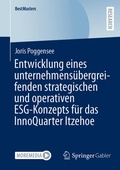 BestMasters

RESEARCH

Joris Poggensee

Entwicklung eines unternehmensübergreifenden strategischen und operativen ESG-Konzepts für das InnoQuarter Itzehoe

MOREMEDIA

Springer Gabler